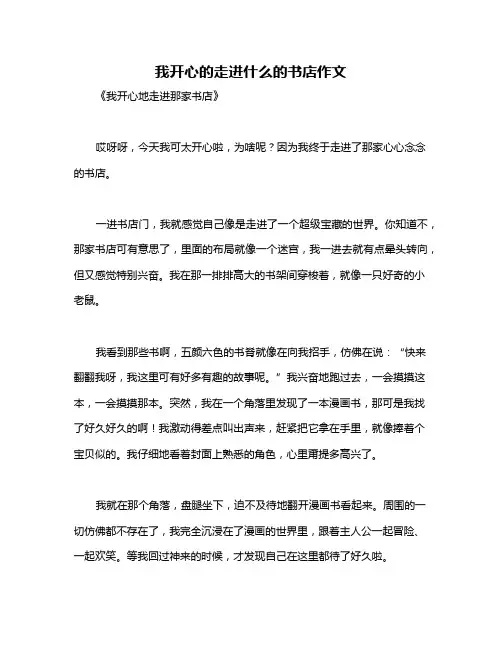 我开心的走进什么的书店作文

《我开心地走进那家书店》

哎呀呀，今天我可太开心啦，为啥呢？因为我终于走进了那家心心念念的书店。

一进书店门，我就感觉自己像是走进了一个超级宝藏的世界。你知道不，那家书店可有意思了，里面的布局就像一个迷宫，我一进去就有点晕头转向，但又感觉特别兴奋。我在那一排排高大的书架间穿梭着，就像一只好奇的小老鼠。

我看到那些书啊，五颜六色的书脊就像在向我招手，仿佛在说：“快来翻翻我呀，我这里可有好多有趣的故事呢。”我兴奋地跑过去，一会摸摸这本，一会摸摸那本。突然，我在一个角落里发现了一本漫画书，那可是我找了好久好久的啊！我激动得差点叫出声来，赶紧把它拿在手里，就像捧着个宝贝似的。我仔细地看着封面上熟悉的角色，心里甭提多高兴了。

我就在那个角落，盘腿坐下，迫不及待地翻开漫画书看起来。周围的一切仿佛都不存在了，我完全沉浸在了漫画的世界里，跟着主人公一起冒险、一起欢笑。等我回过神来的时候，才发现自己在这里都待了好久啦。